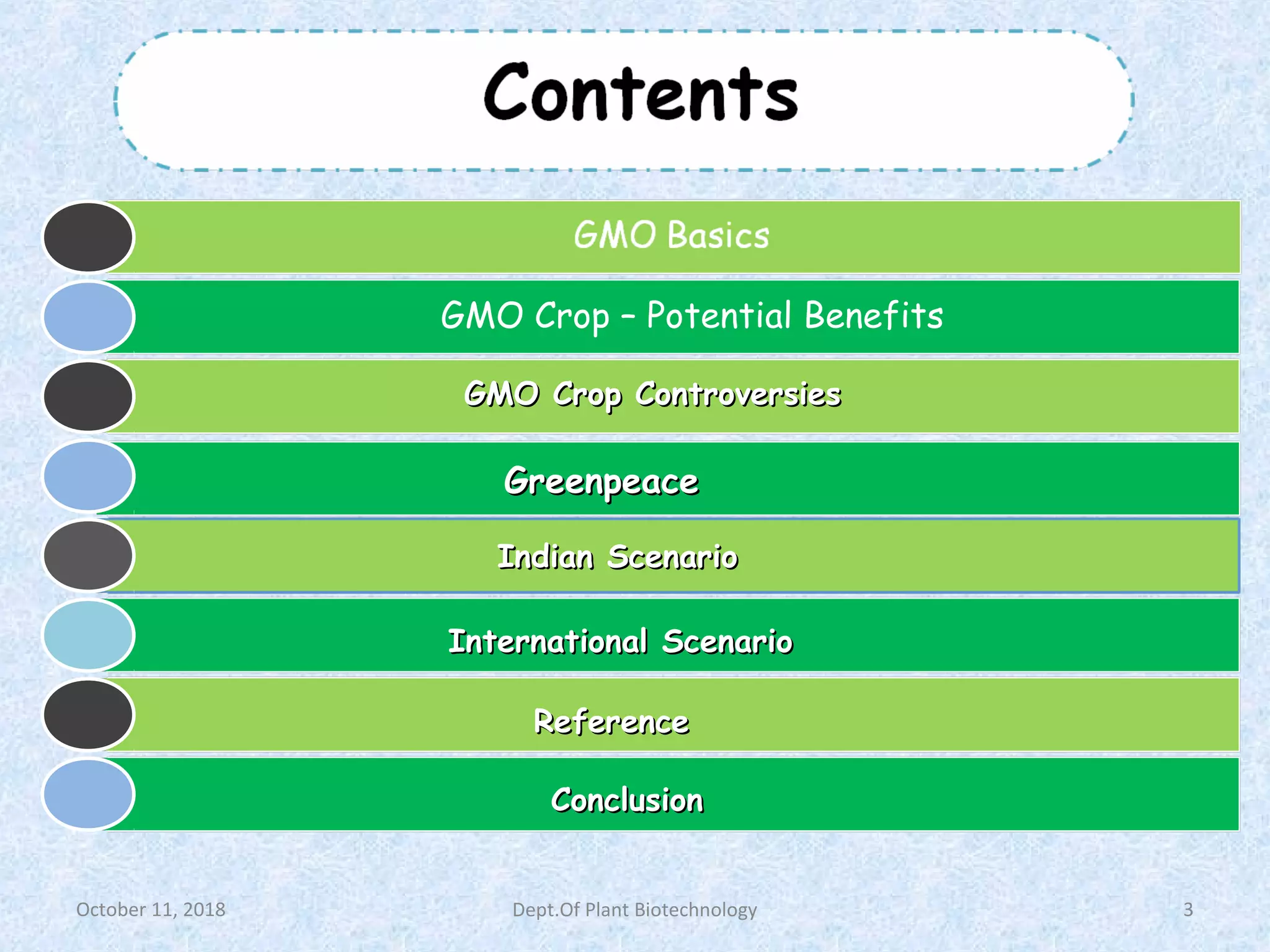 Contents

GMO Basics

GMO Crop – Potential Benefits

GMO Crop Controversies

Greenpeace

Indian Scenario

International Scenario

Reference

Conclusion

October 11, 2018

Dept.Of Plant Biotechnology

3